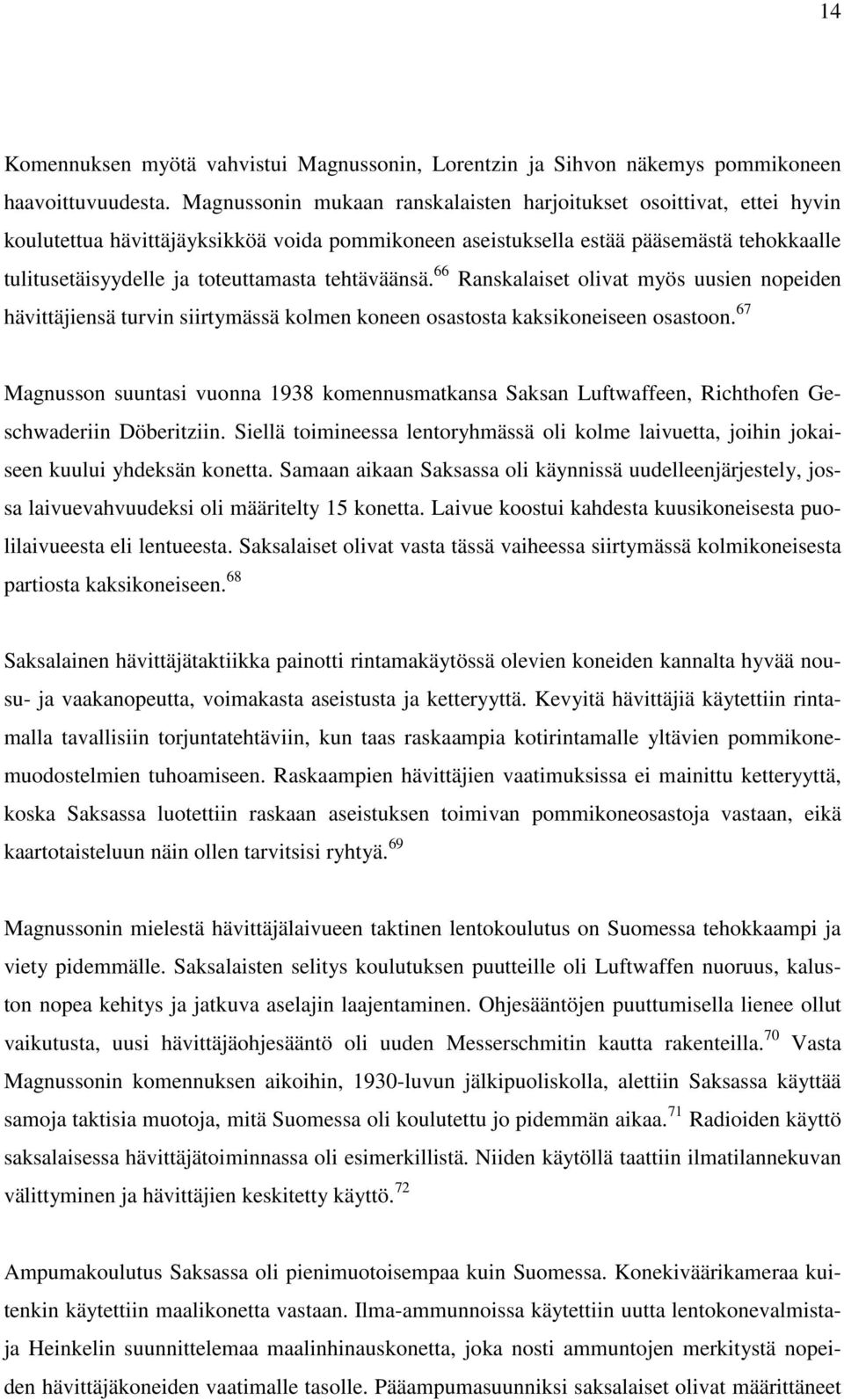 14

Komennuksen myötä vahvistui Magnussonin, Lorentzin ja Sihvon näkemys pommikoneen haavoittuvuudesta. Magnussonin mukaan ranskalaisten harjoitukset osoittivat, ettei hyvin koulutettua hävittäjäyksikköä voida pommikoneen aseistuksella estää pääsemästä tehokkaalle tulitusetäisyydelle ja toteuttamasta tehtäväänsä.$^{66}$ Ranskalaiset olivat myös uusien nopeiden hävittäjiensä turvin siirtymässä kolmen koneen osastosta kaksikoneiseen osastoon.$^{67}$

Magnusson suuntasi vuonna 1938 komennusmatkansa Saksan Luftwaffeen, Richthofen Geschwaderiin Döberitziin. Siellä toimineessa lentoryhmässä oli kolme laivuetta, joihin jokaiseen kuului yhdeksän konetta. Samaan aikaan Saksassa oli käynnissä uudelleenjärjestely, jossa laivuevahvuudeksi oli määritelty 15 konetta. Laivue koostui kahdesta kuusikoneisesta puolilaivueesta eli lentueesta. Saksalaiset olivat vasta tässä vaiheessa siirtymässä kolmikoneisesta partiosta kaksikoneiseen.$^{68}$

Saksalainen hävittäjätaktiikka painotti rintamakäytössä olevien koneiden kannalta hyvää nousu- ja vaakanopeutta, voimakasta aseistusta ja ketteryyttä. Kevyitä hävittäjiä käytettiin rintamalla tavallisiin torjuntatehtäviin, kun taas raskaampia kotirintamalle yltävien pommikonemuodostelmien tuhoamiseen. Raskaampien hävittäjien vaatimuksissa ei mainittu ketteryyttä, koska Saksassa luotettiin raskaan aseistuksen toimivan pommikoneosastoja vastaan, eikä kaartotaisteluun näin ollen tarvitsisi ryhtyä.$^{69}$

Magnussonin mielestä hävittäjälaivueen taktinen lentokoulutus on Suomessa tehokkaampi ja viety pidemmälle. Saksalaisten selitys koulutuksen puutteille oli Luftwaffen nuoruus, kaluston nopea kehitys ja jatkuva aselajin laajentaminen. Ohjesääntöjen puuttumisella lienee ollut vaikutusta, uusi hävittäjäohjesääntö oli uuden Messerschmitin kautta rakenteilla.$^{70}$ Vasta Magnussonin komennuksen aikoihin, 1930-luvun jälkipuoliskolla, alettiin Saksassa käyttää samoja taktisia muotoja, mitä Suomessa oli koulutettu jo pidemmän aikaa.$^{71}$ Radioiden käyttö saksalaisessa hävittäjätoiminnassa oli esimerkillistä. Niiden käytöllä taattiin ilmatilannekuvan välittyminen ja hävittäjien keskitetty käyttö.$^{72}$

Ampumakoulutus Saksassa oli pienimuotoisempaa kuin Suomessa. Konekiväärikameraa kuitenkin käytettiin maalikonetta vastaan. Ilma-ammunnoissa käytettiin uutta lentokonevalmistaja Heinkelin suunnittelemaa maalinhinauskonetta, joka nosti ammuntojen merkitystä nopeiden hävittäjäkoneiden vaatimalle tasolle. Pääampumasuunniksi saksalaiset olivat määrittäneet